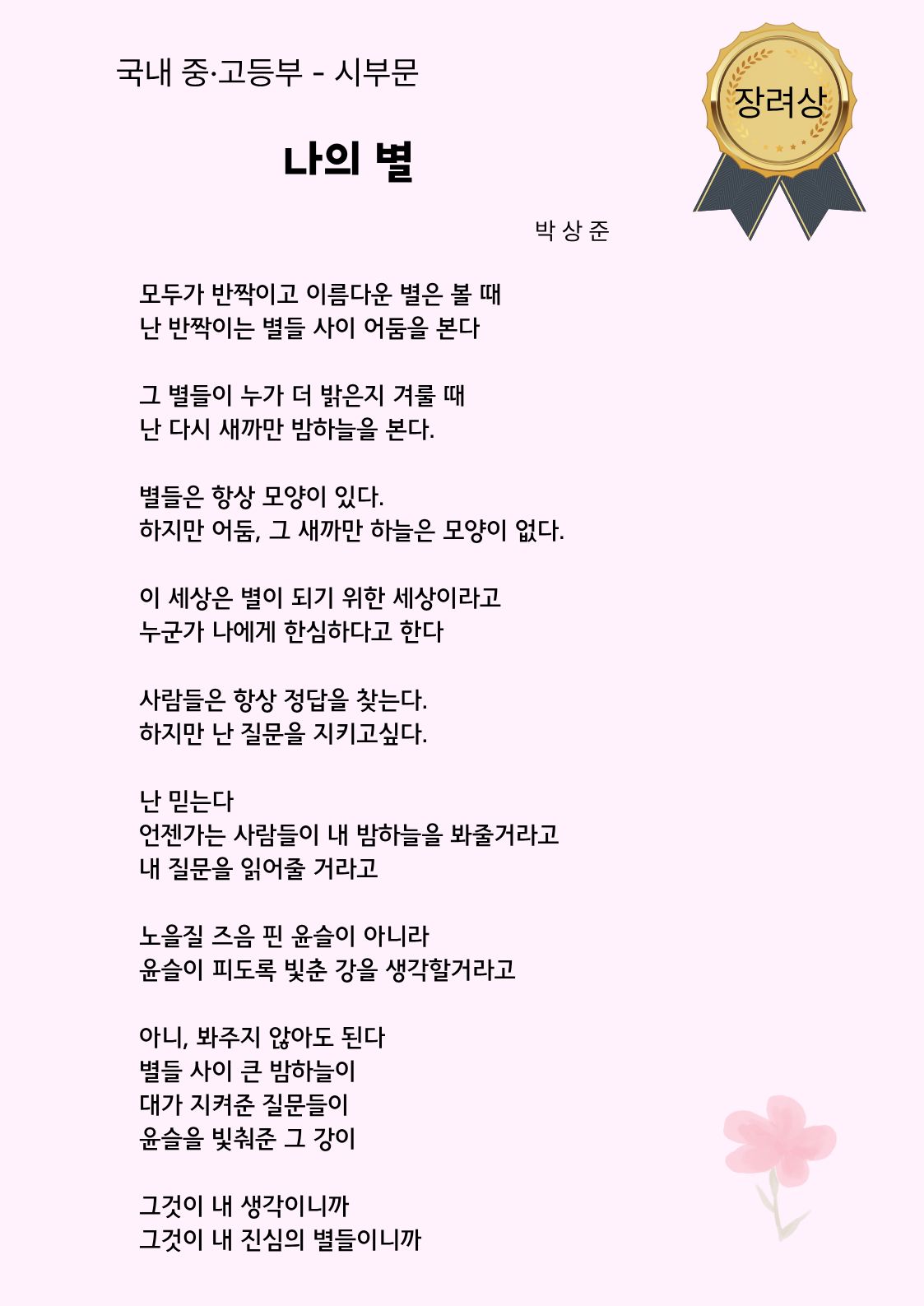 국내 중·고등부 - 시부문

장려상

나의 별

박 상 준

모두가 반짝이고 이름다운 별은 볼 때
난 반짝이는 별들 사이 어둠을 본다

그 별들이 누가 더 밝은지 겨룰 때
난 다시 새까만 밤하늘을 본다.

별들은 항상 모양이 있다.
하지만 어둠, 그 새까만 하늘은 모양이 없다.

이 세상은 별이 되기 위한 세상이라고
누군가 나에게 한심하다고 한다

사람들은 항상 정답을 찾는다.
하지만 난 질문을 지키고싶다.

난 믿는다
언젠가는 사람들이 내 밤하늘을 봐줄거라고
내 질문을 읽어줄 거라고

노을질 즈음 핀 윤슬이 아니라
윤슬이 피도록 빛춘 강을 생각할거라고

아니, 봐주지 않아도 된다
별들 사이 큰 밤하늘이
대가 지켜준 질문들이
윤슬을 빛춰준 그 강이

그것이 내 생각이니까
그것이 내 진심의 별들이니까